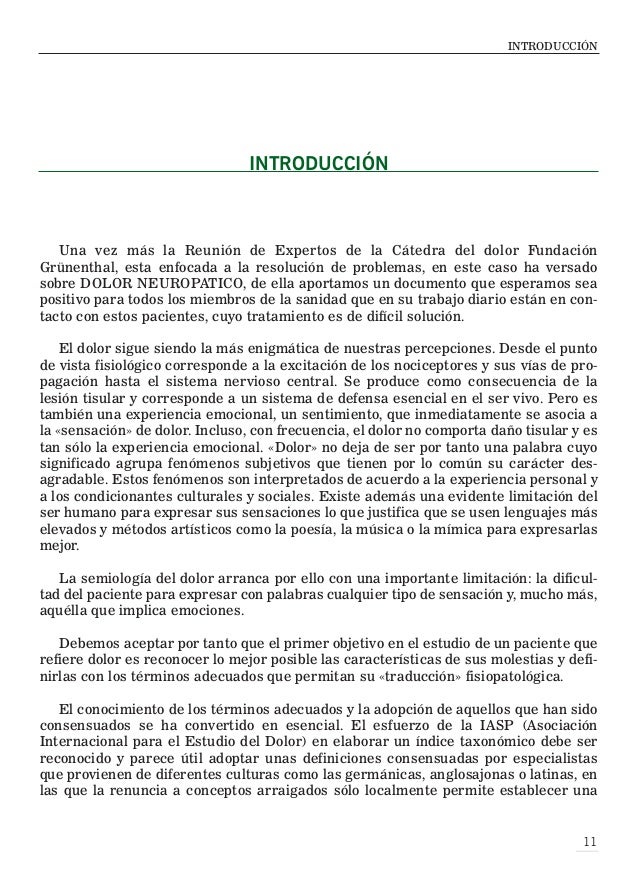 INTRODUCCIÓN

INTRODUCCIÓN

Una vez más la Reunión de Expertos de la Cátedra del dolor Fundación Grünenthal, esta enfocada a la resolución de problemas, en este caso ha versado sobre DOLOR NEUROPATICO, de ella aportamos un documento que esperamos sea positivo para todos los miembros de la sanidad que en su trabajo diario están en contacto con estos pacientes, cuyo tratamiento es de difícil solución.

El dolor sigue siendo la más enigmática de nuestras percepciones. Desde el punto de vista fisiológico corresponde a la excitación de los nociceptores y sus vías de propagación hasta el sistema nervioso central. Se produce como consecuencia de la lesión tisular y corresponde a un sistema de defensa esencial en el ser vivo. Pero es también una experiencia emocional, un sentimiento, que inmediatamente se asocia a la «sensación» de dolor. Incluso, con frecuencia, el dolor no comporta daño tisular y es tan sólo la experiencia emocional. «Dolor» no deja de ser por tanto una palabra cuyo significado agrupa fenómenos subjetivos que tienen por lo común su carácter desagradable. Estos fenómenos son interpretados de acuerdo a la experiencia personal y a los condicionantes culturales y sociales. Existe además una evidente limitación del ser humano para expresar sus sensaciones lo que justifica que se usen lenguajes más elevados y métodos artísticos como la poesía, la música o la mímica para expresarlas mejor.

La semiología del dolor arranca por ello con una importante limitación: la dificultad del paciente para expresar con palabras cualquier tipo de sensación y, mucho más, aquélla que implica emociones.

Debemos aceptar por tanto que el primer objetivo en el estudio de un paciente que refiere dolor es reconocer lo mejor posible las características de sus molestias y definirlas con los términos adecuados que permitan su «traducción» fisiopatológica.

El conocimiento de los términos adecuados y la adopción de aquellos que han sido consensuados se ha convertido en esencial. El esfuerzo de la IASP (Asociación Internacional para el Estudio del Dolor) en elaborar un índice taxonómico debe ser reconocido y parece útil adoptar unas definiciones consensuadas por especialistas que provienen de diferentes culturas como las germánicas, anglosajonas o latinas, en las que la renuncia a conceptos arraigados sólo localmente permite establecer una

11